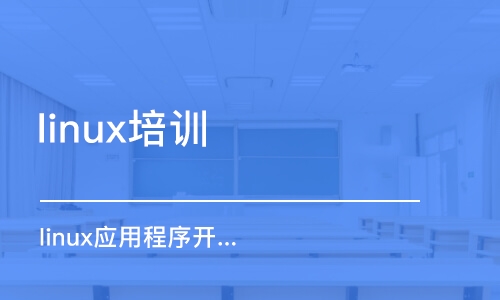 linux培训

linux应用程序开...